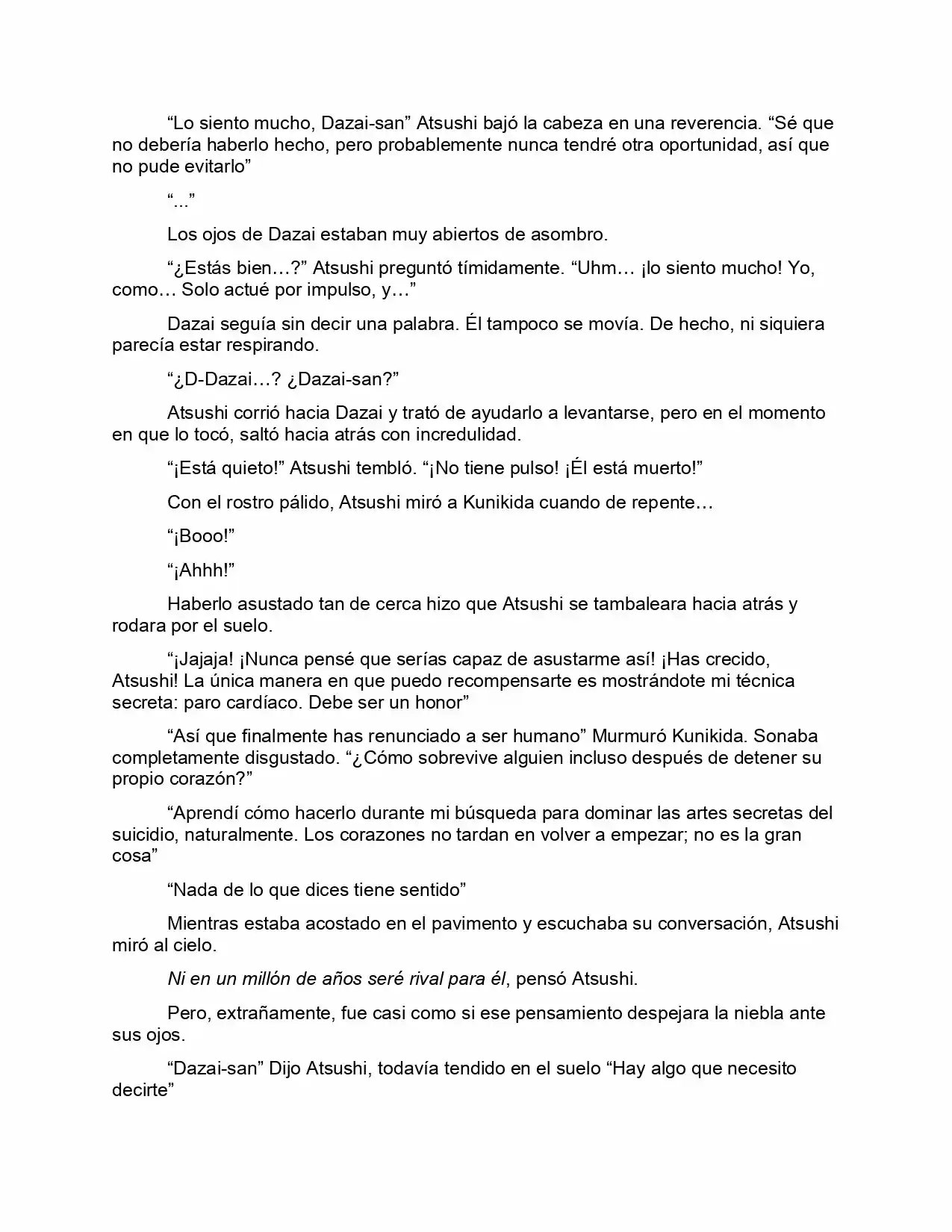 "Lo siento mucho, Dazai-san" Atsushi bajó la cabeza en una reverencia. "Sé que no debería haberlo hecho, pero probablemente nunca tendré otra oportunidad, así que no pude evitarlo"

"..."

Los ojos de Dazai estaban muy abiertos de asombro.

"¿Estás bien…?" Atsushi preguntó tímidamente. "Uhm… ¡lo siento mucho! Yo, como… Solo actué por impulso, y…"

Dazai seguía sin decir una palabra. Él tampoco se movía. De hecho, ni siquiera parecía estar respirando.

"¿D-Dazai…? ¿Dazai-san?"

Atsushi corrió hacia Dazai y trató de ayudarlo a levantarse, pero en el momento en que lo tocó, saltó hacia atrás con incredulidad.

"¡Está quieto!" Atsushi tembló. "¡No tiene pulso! ¡Él está muerto!"

Con el rostro pálido, Atsushi miró a Kunikida cuando de repente…

"¡Booo!"

"¡Ahhh!"

Haberlo asustado tan de cerca hizo que Atsushi se tambaleara hacia atrás y rodara por el suelo.

"¡Jajaja! ¡Nunca pensé que serías capaz de asustarme así! ¡Has crecido, Atsushi! La única manera en que puedo recompensarte es mostrándote mi técnica secreta: paro cardíaco. Debe ser un honor"

"Así que finalmente has renunciado a ser humano" Murmuró Kunikida. Sonaba completamente disgustado. "¿Cómo sobrevive alguien incluso después de detener su propio corazón?"

"Aprendí cómo hacerlo durante mi búsqueda para dominar las artes secretas del suicidio, naturalmente. Los corazones no tardan en volver a empezar; no es la gran cosa"

"Nada de lo que dices tiene sentido"

Mientras estaba acostado en el pavimento y escuchaba su conversación, Atsushi miró al cielo.

Ni en un millón de años seré rival para él, pensó Atsushi.

Pero, extrañamente, fue casi como si ese pensamiento despejara la niebla ante sus ojos.

"Dazai-san" Dijo Atsushi, todavía tendido en el suelo "Hay algo que necesito decirte"